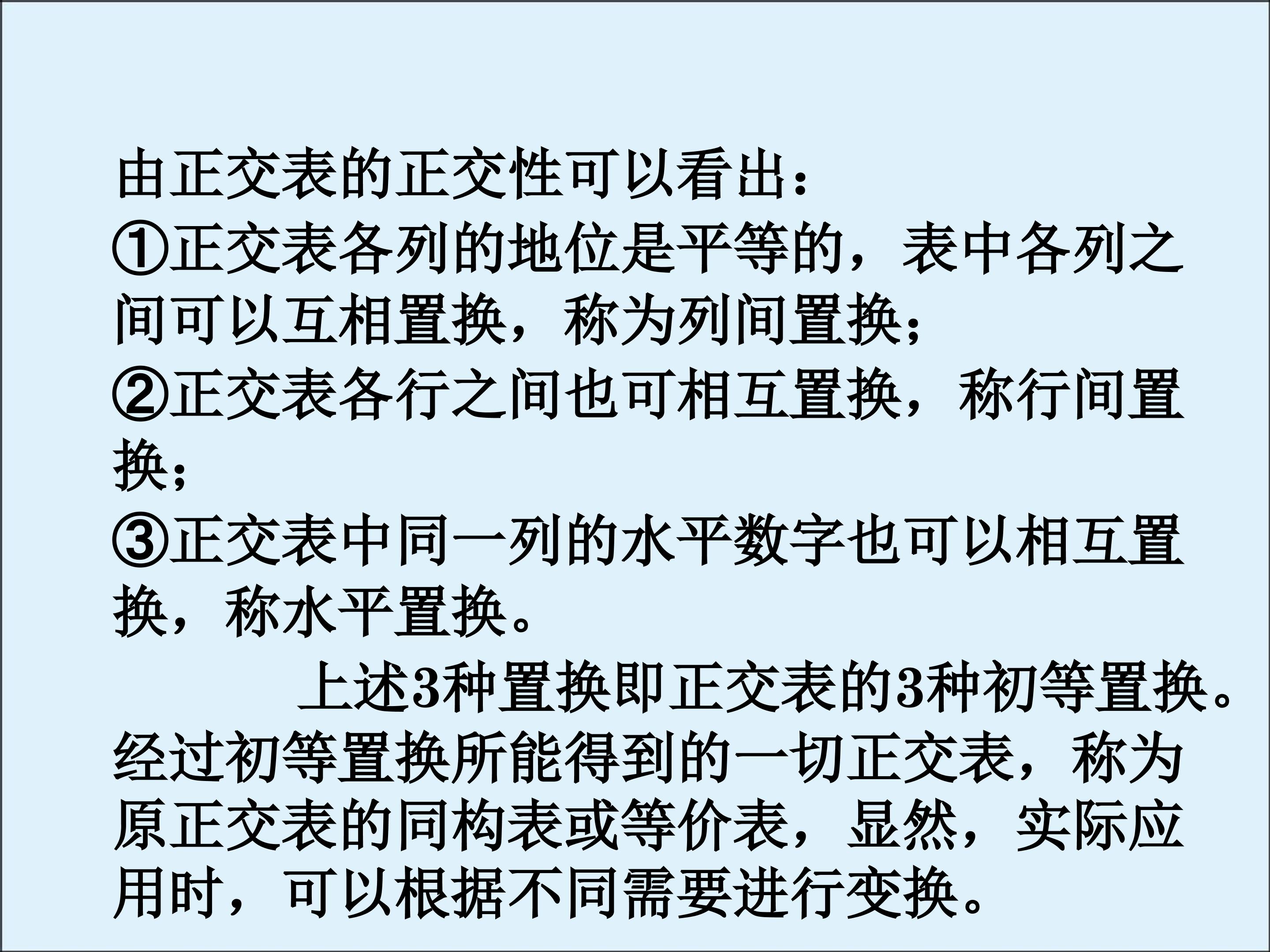 由正交表的正交性可以看出：

①正交表各列的地位是平等的，表中各列之间可以互相置换，称为列间置换；

②正交表各行之间也可相互置换，称行间置换；

③正交表中同一列的水平数字也可以相互置换，称水平置换。

上述3种置换即正交表的3种初等置换。经过初等置换所能得到的一切正交表，称为原正交表的同构表或等价表，显然，实际应用时，可以根据不同需要进行变换。